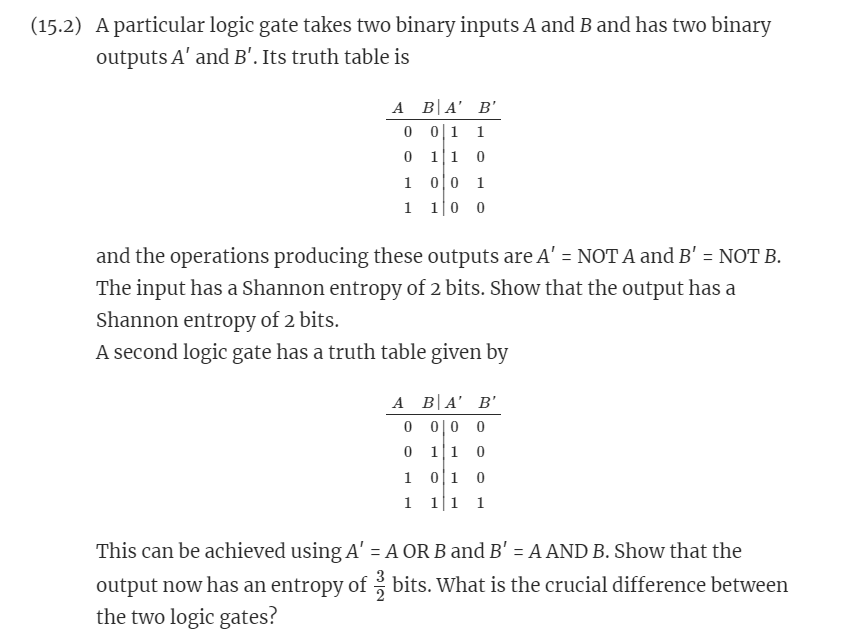 (15.2) A particular logic gate takes two binary inputs $A$ and $B$ and has two binary outputs $A'$ and $B'$. Its truth table is

| $A$ | $B$ | $A'$ | $B'$ |
|---|---|---|---|
| 0 | 0 | 1 | 1 |
| 0 | 1 | 1 | 0 |
| 1 | 0 | 0 | 1 |
| 1 | 1 | 0 | 0 |

and the operations producing these outputs are $A'$ = NOT $A$ and $B'$ = NOT $B$. The input has a Shannon entropy of 2 bits. Show that the output has a Shannon entropy of 2 bits.
A second logic gate has a truth table given by

| $A$ | $B$ | $A'$ | $B'$ |
|---|---|---|---|
| 0 | 0 | 0 | 0 |
| 0 | 1 | 1 | 0 |
| 1 | 0 | 1 | 0 |
| 1 | 1 | 1 | 1 |

This can be achieved using $A'$ = $A$ OR $B$ and $B'$ = $A$ AND $B$. Show that the output now has an entropy of $\frac{3}{2}$ bits. What is the crucial difference between the two logic gates?